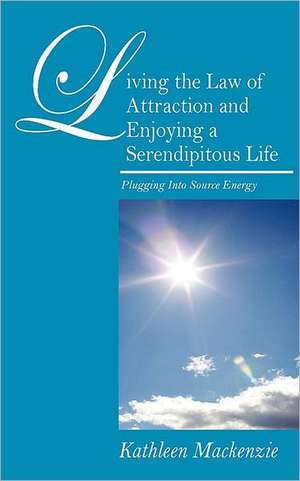 Living the Law of Attraction and Enjoying a Serendipitous Life

Plugging Into Source Energy

Kathleen Mackenzie